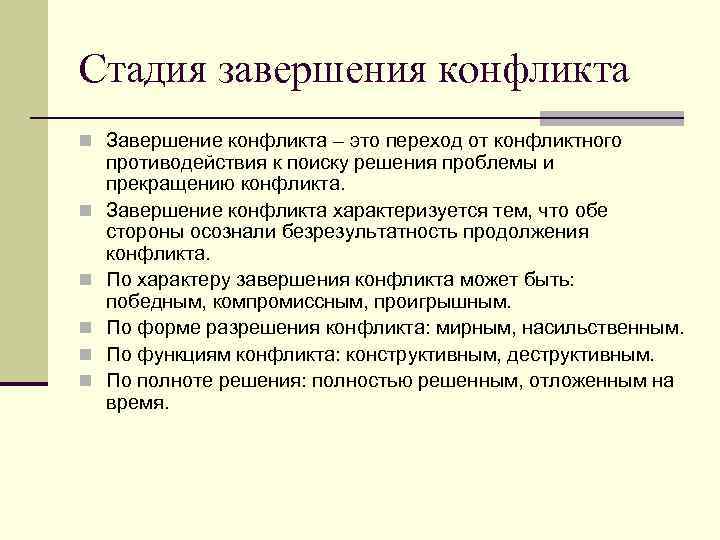 Стадия завершения конфликта

Завершение конфликта – это переход от конфликтного противодействия к поиску решения проблемы и прекращению конфликта.

Завершение конфликта характеризуется тем, что обе стороны осознали безрезультатность продолжения конфликта.

По характеру завершения конфликта может быть: победным, компромиссным, проигрышным.

По форме разрешения конфликта: мирным, насильственным.

По функциям конфликта: конструктивным, деструктивным.

По полноте решения: полностью решенным, отложенным на время.